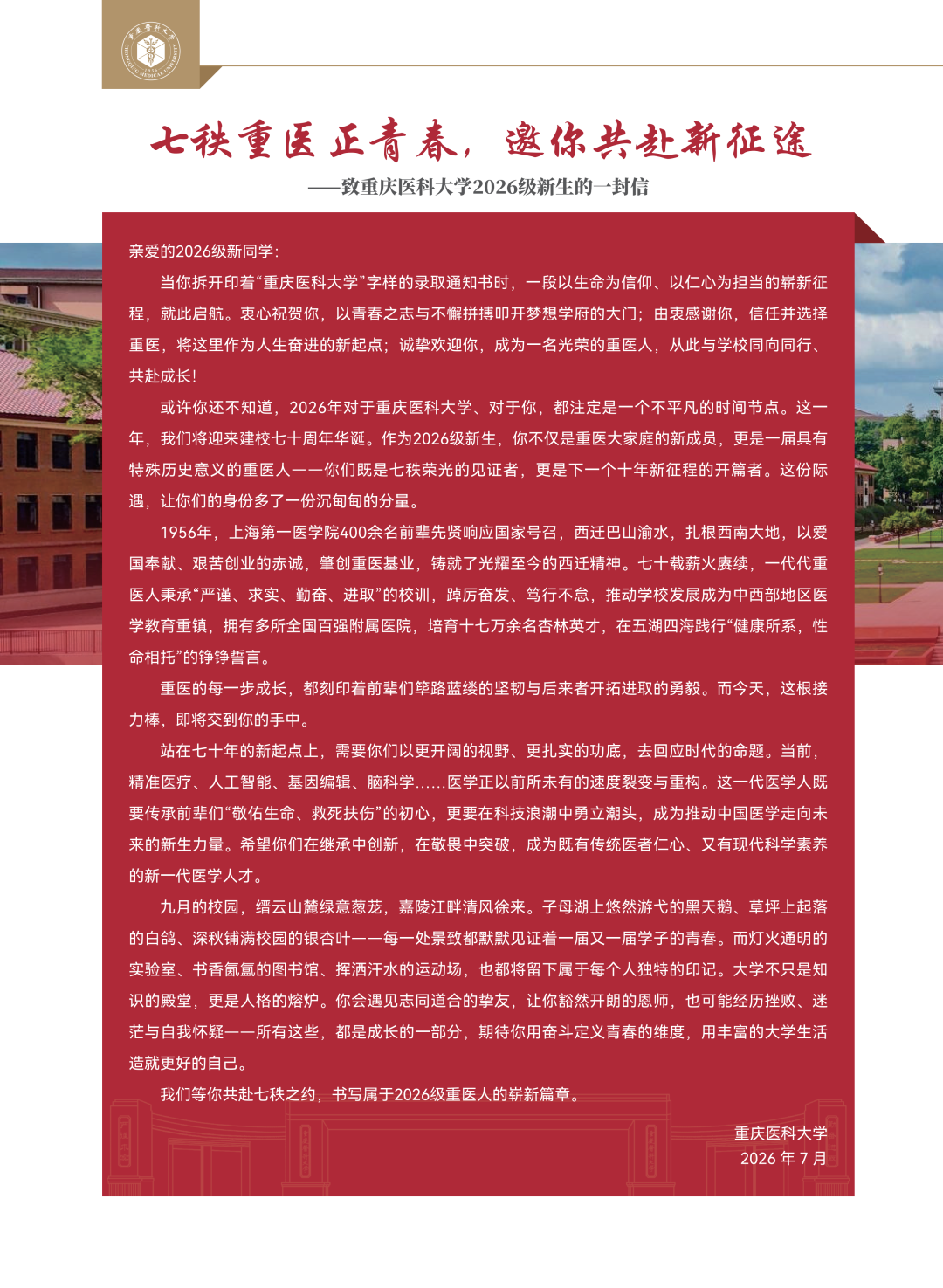 七秩重医正青春，邀你共赴新征途

——致重庆医科大学2026级新生的一封信

亲爱的2026级新同学：

当你拆开印着“重庆医科大学”字样的录取通知书时，一段以生命为信仰、以仁心为担当的崭新征程，就此启航。衷心祝贺你，以青春之志与不懈拼搏叩开梦想学府的大门；由衷感谢你，信任并选择重医，将这里作为人生奋进的新起点；诚挚欢迎你，成为一名光荣的重医人，从此与学校同向同行、共赴成长！

或许你还不知道，2026年对于重庆医科大学、对于你，都注定是一个不平凡的时间节点。这一年，我们将迎来建校七十周年华诞。作为2026级新生，你不仅是重医大家庭的新成员，更是一届具有特殊历史意义的重医人——你们既是七秩荣光的见证者，更是下一个十年新征程的开篇者。这份际遇，让你们的身份多了一份沉甸甸的分量。

1956年，上海第一医学院400余名前辈先贤响应国家号召，西迁巴山渝水，扎根西南大地，以爱国奉献、艰苦创业的赤诚，肇创重医基业，铸就了光耀至今的西迁精神。七十载薪火赓续，一代代重医人秉承“严谨、求实、勤奋、进取”的校训，踔厉奋发、笃行不怠，推动学校发展成为中西部地区医学教育重镇，拥有多所全国百强附属医院，培育十七万余名杏林英才，在五湖四海践行“健康所系，性命相托”的铮铮誓言。

重医的每一步成长，都刻印着前辈们筚路蓝缕的坚韧与后来者开拓进取的勇毅。而今天，这根接力棒，即将交到你的手中。

站在七十年的新起点上，需要你们以更开阔的视野、更扎实的功底，去回应时代的命题。当前，精准医疗、人工智能、基因编辑、脑科学......医学正以前所未有的速度裂变与重构。这一代医学人既要传承前辈们“敬佑生命、救死扶伤”的初心，更要在科技浪潮中勇立潮头，成为推动中国医学走向未来的新生力量。希望你们在继承中创新，在敬畏中突破，成为既有传统医者仁心、又有现代科学素养的新一代医学人才。

九月的校园，缙云山麓绿意葱茏，嘉陵江畔清风徐来。子母湖上悠然游弋的黑天鹅、草坪上起落的白鸽、深秋铺满校园的银杏叶——每一处景致都默默见证着一届又一届学子的青春。而灯火通明的实验室、书香氤氲的图书馆、挥洒汗水的运动场，也都将留下属于每个人独特的印记。大学不只是知识的殿堂，更是人格的熔炉。你会遇见志同道合的挚友，让你豁然开朗的恩师，也可能经历挫败、迷茫与自我怀疑——所有这些，都是成长的一部分，期待你用奋斗定义青春的维度，用丰富的大学生活造就更好的自己。

我们等你共赴七秩之约，书写属于2026级重医人的崭新篇章。

重庆医科大学
2026年7月